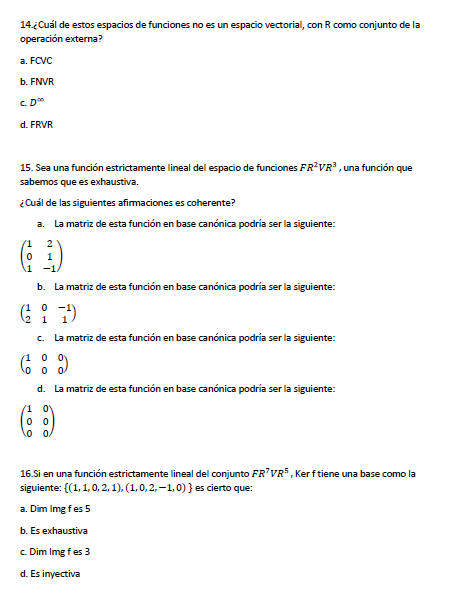 14.¿Cuál de estos espacios de funciones no es un espacio vectorial, con R como conjunto de la operación externa?

a. FCVC

b. FNVR

c. $D^{\infty}$

d. FRVR

15. Sea una función estrictamente lineal del espacio de funciones $FR^2VR^3$ , una función que sabemos que es exhaustiva.

¿Cuál de las siguientes afirmaciones es coherente?

a. La matriz de esta función en base canónica podría ser la siguiente:

$\begin{pmatrix} 1 & 2 \\ 0 & 1 \\ 1 & -1 \end{pmatrix}$

b. La matriz de esta función en base canónica podría ser la siguiente:

$\begin{pmatrix} 1 & 0 & -1 \\ 2 & 1 & 1 \end{pmatrix}$

c. La matriz de esta función en base canónica podría ser la siguiente:

$\begin{pmatrix} 1 & 0 & 0 \\ 0 & 0 & 0 \end{pmatrix}$

d. La matriz de esta función en base canónica podría ser la siguiente:

$\begin{pmatrix} 1 & 0 \\ 0 & 0 \\ 0 & 0 \end{pmatrix}$

16.Si en una función estrictamente lineal del conjunto $FR^7VR^5$ , Ker f tiene una base como la siguiente: $\{(1,1,0,2,1),(1,0,2,-1,0)\}$ es cierto que:

a. Dim Img f es 5

b. Es exhaustiva

c. Dim Img f es 3

d. Es inyectiva